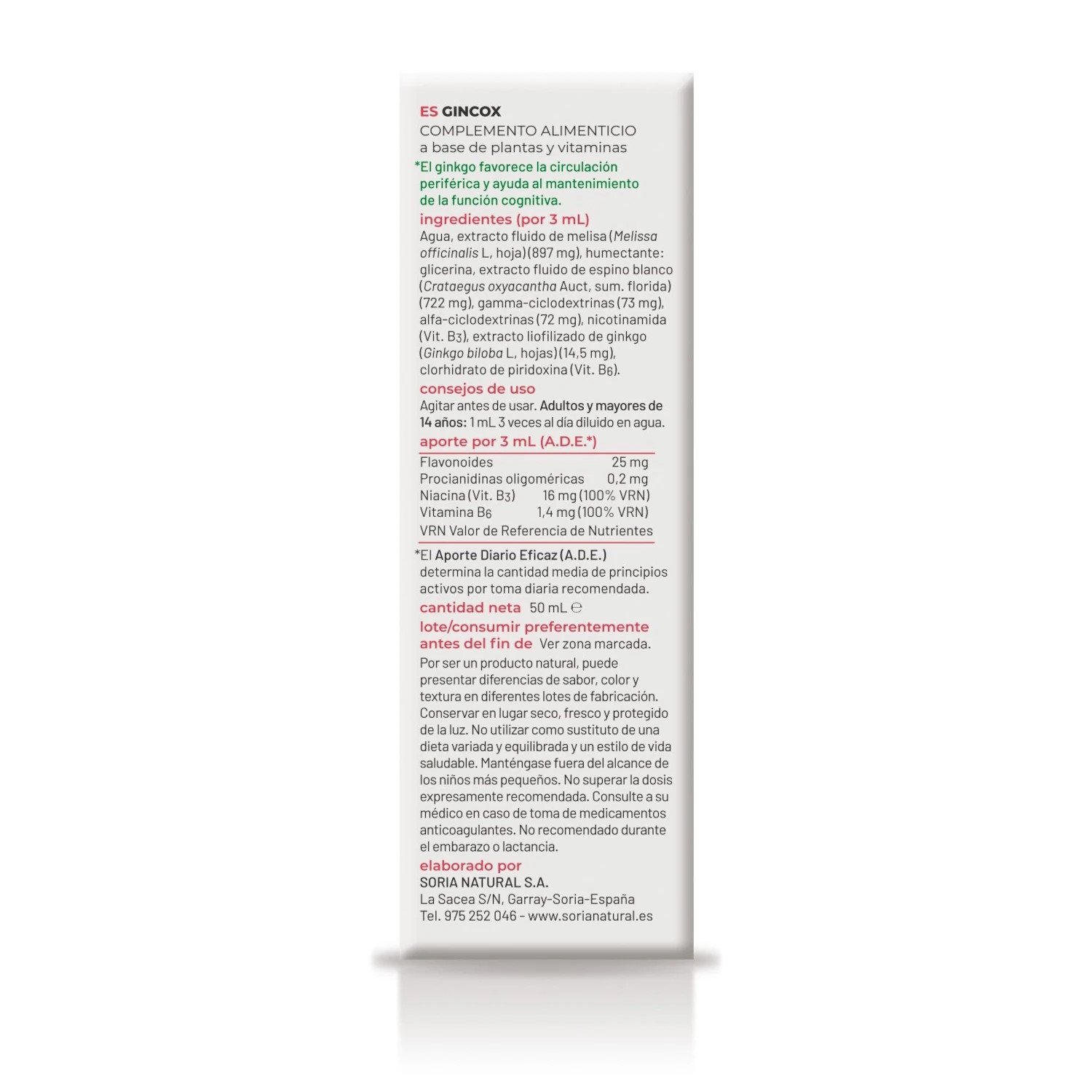 ES GINCOX
COMPLEMENTO ALIMENTICIO
a base de plantas y vitaminas

*El ginkgo favorece la circulación periférica y ayuda al mantenimiento de la función cognitiva.

ingredientes (por 3 mL)
Agua, extracto fluido de melisa (Melissa officinalis L, hoja) (897 mg), humectante: glicerina, extracto fluido de espino blanco (Crataegus oxyacantha Auct, sum. florida) (722 mg), gamma-ciclodextrinas (73 mg), alfa-ciclodextrinas (72 mg), nicotinamida (Vit. $B_3$), extracto liofilizado de ginkgo (Ginkgo biloba L, hojas) (14,5 mg), clorhidrato de piridoxina (Vit. $B_6$).

consejos de uso
Agitar antes de usar. Adultos y mayores de 14 años: 1 mL 3 veces al día diluido en agua.

aporte por 3 mL (A.D.E.*)
Flavonoides 25 mg
Procianidinas oligoméricas 0,2 mg
Niacina (Vit. $B_3$) 16 mg (100% VRN)
Vitamina $B_6$ 1,4 mg (100% VRN)
VRN Valor de Referencia de Nutrientes

*El Aporte Diario Eficaz (A.D.E.) determina la cantidad media de principios activos por toma diaria recomendada.

cantidad neta 50 mL ℮

lote/consumir preferentemente antes del fin de Ver zona marcada.

Por ser un producto natural, puede presentar diferencias de sabor, color y textura en diferentes lotes de fabricación. Conservar en lugar seco, fresco y protegido de la luz. No utilizar como sustituto de una dieta variada y equilibrada y un estilo de vida saludable. Manténgase fuera del alcance de los niños más pequeños. No superar la dosis expresamente recomendada. Consulte a su médico en caso de toma de medicamentos anticoagulantes. No recomendado durante el embarazo o lactancia.

elaborado por
SORIA NATURAL S.A.
La Sacea S/N, Garray-Soria-España
Tel. 975 252 046 - www.sorianatural.es